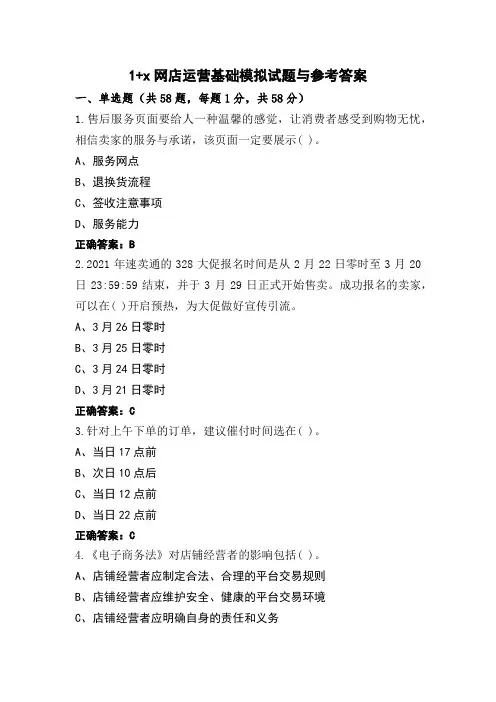 1+x 网店运营基础模拟试题与参考答案

一、单选题（共 58 题，每题 1 分，共 58 分）

1.售后服务页面要给人一种温馨的感觉，让消费者感受到购物无忧，相信卖家的服务与承诺，该页面一定要展示( )。

A、服务网点

B、退换货流程

C、签收注意事项

D、服务能力

正确答案：B

2.2021 年速卖通的 328 大促报名时间是从 2 月 22 日零时至 3 月 20 日 23:59:59 结束，并于 3 月 29 日正式开始售卖。成功报名的卖家，可以在( )开启预热，为大促做好宣传引流。

A、3 月 26 日零时

B、3 月 25 日零时

C、3 月 24 日零时

D、3 月 21 日零时

正确答案：C

3.针对上午下单的订单，建议催付时间选在( )。

A、当日 17 点前

B、次日 10 点后

C、当日 12 点前

D、当日 22 点前

正确答案：C

4.《电子商务法》对店铺经营者的影响包括( )。

A、店铺经营者应制定合法、合理的平台交易规则

B、店铺经营者应维护安全、健康的平台交易环境

C、店铺经营者应明确自身的责任和义务